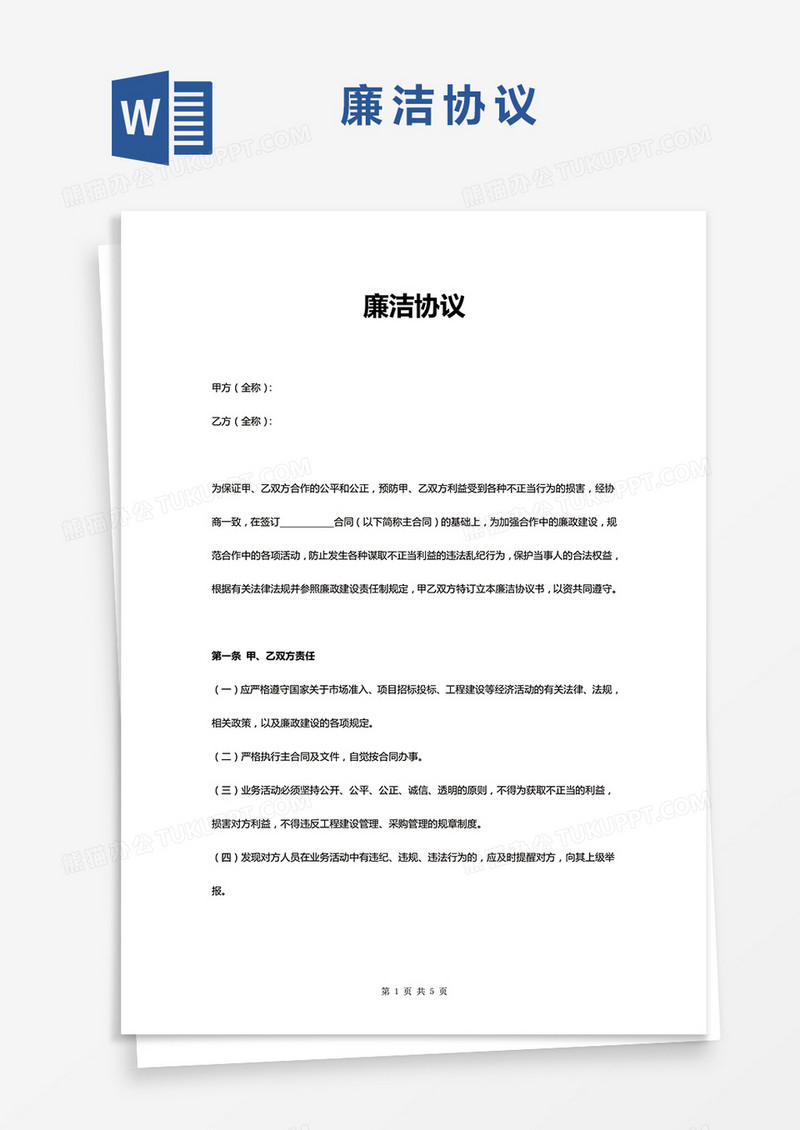 W

廉洁协议

熊猫办公 TUKUPPT.COM

廉洁协议

甲方（全称）：

乙方（全称）：

为保证甲、乙双方合作的公平和公正，预防甲、乙双方利益受到各种不正当行为的损害，经协商一致，在签订__________合同（以下简称主合同）的基础上，为加强合作中的廉政建设，规范合作中的各项活动，防止发生各种谋取不正当利益的违法乱纪行为，保护当事人的合法权益，根据有关法律法规并参照廉政建设责任制规定，甲乙双方特订立本廉洁协议书，以资共同遵守。

第一条 甲、乙双方责任

（一）应严格遵守国家关于市场准入、项目招标投标、工程建设等经济活动的有关法律、法规，相关政策，以及廉政建设的各项规定。

（二）严格执行主合同及文件，自觉按合同办事。

（三）业务活动必须坚持公开、公平、公正、诚信、透明的原则，不得为获取不正当的利益，损害对方利益，不得违反工程建设管理、采购管理的规章制度。

（四）发现对方人员在业务活动中有违纪、违规、违法行为的，应及时提醒对方，向其上级举报。

第 1 页 共 5 页